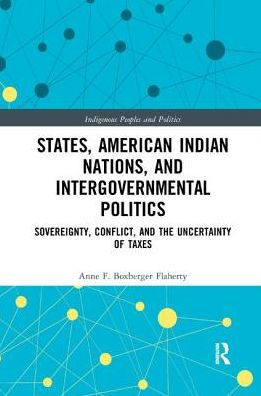 Indigenous Peoples and Politics

STATES, AMERICAN INDIAN NATIONS, AND INTERGOVERNMENTAL POLITICS

SOVEREIGNTY, CONFLICT, AND THE UNCERTAINTY OF TAXES

Anne F. Boxberger Flaherty

R